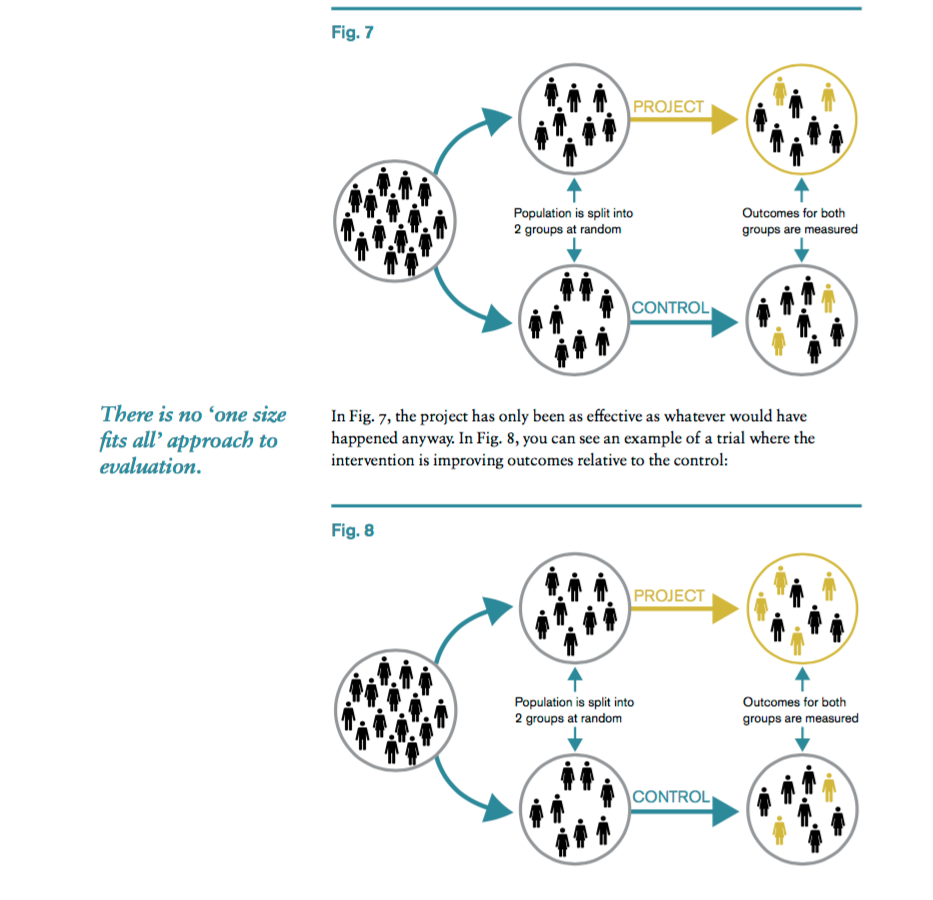 Fig. 7

PROJECT

Population is split into 2 groups at random

Outcomes for both groups are measured

CONTROL

There is no 'one size fits all' approach to evaluation.

In Fig. 7, the project has only been as effective as whatever would have happened anyway. In Fig. 8, you can see an example of a trial where the intervention is improving outcomes relative to the control:

Fig. 8

PROJECT

Population is split into 2 groups at random

Outcomes for both groups are measured

CONTROL